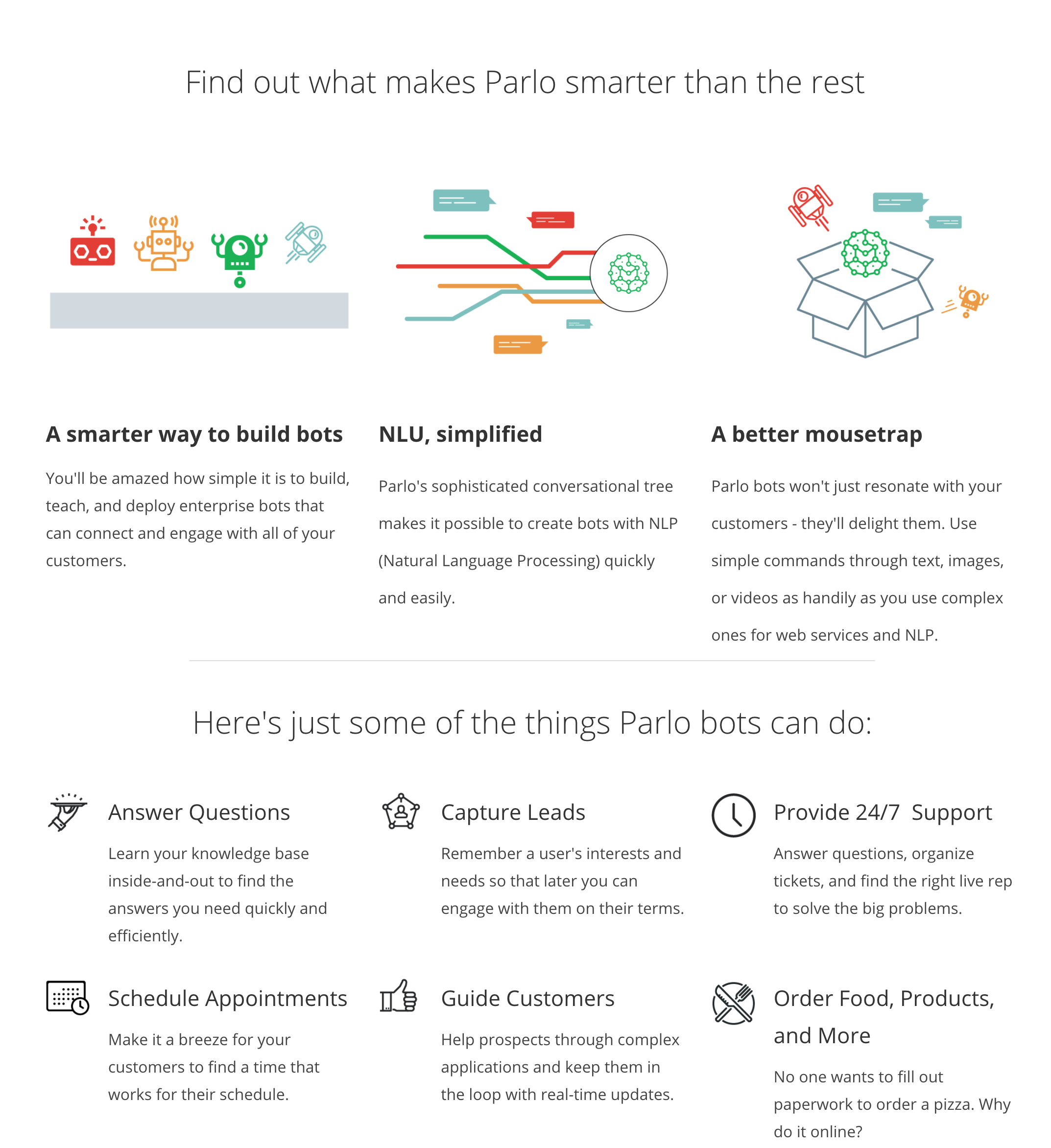 Find out what makes Parlo smarter than the rest

A smarter way to build bots

You'll be amazed how simple it is to build, teach, and deploy enterprise bots that can connect and engage with all of your customers.

NLU, simplified

Parlo's sophisticated conversational tree makes it possible to create bots with NLP (Natural Language Processing) quickly and easily.

A better mousetrap

Parlo bots won't just resonate with your customers - they'll delight them. Use simple commands through text, images, or videos as handily as you use complex ones for web services and NLP.

Here's just some of the things Parlo bots can do:

Answer Questions

Learn your knowledge base inside-and-out to find the answers you need quickly and efficiently.

Capture Leads

Remember a user's interests and needs so that later you can engage with them on their terms.

Provide 24/7 Support

Answer questions, organize tickets, and find the right live rep to solve the big problems.

Schedule Appointments

Make it a breeze for your customers to find a time that works for their schedule.

Guide Customers

Help prospects through complex applications and keep them in the loop with real-time updates.

Order Food, Products, and More

No one wants to fill out paperwork to order a pizza. Why do it online?